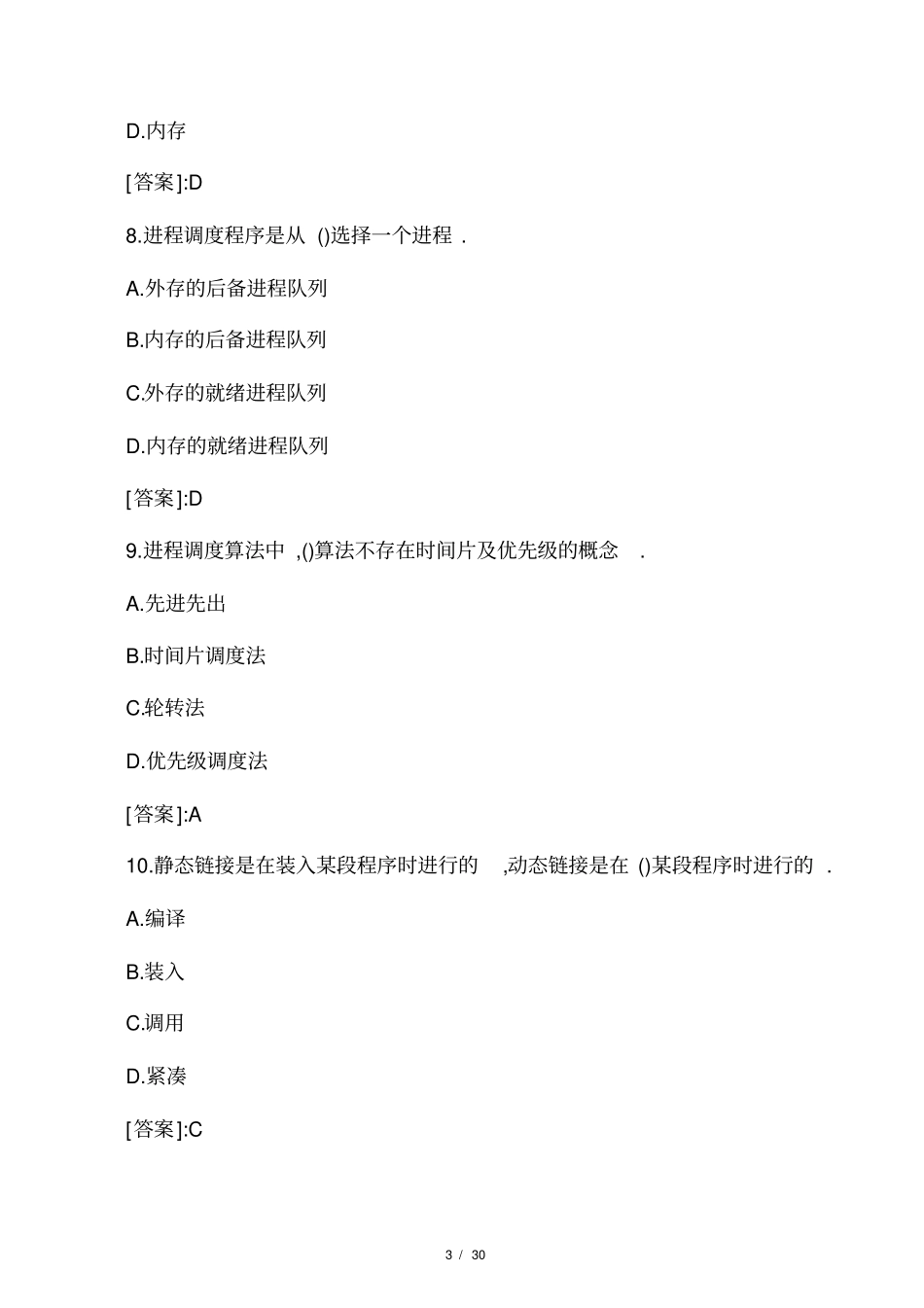 D.内存

[答案]:D

8.进程调度程序是从 ()选择一个进程 .

A.外存的后备进程队列

B.内存的后备进程队列

C.外存的就绪进程队列

D.内存的就绪进程队列

[答案]:D

9.进程调度算法中 ,()算法不存在时间片及优先级的概念 .

A.先进先出

B.时间片调度法

C.轮转法

D.优先级调度法

[答案]:A

10.静态链接是在装入某段程序时进行的 ,动态链接是在 ()某段程序时进行的 .

A.编译

B.装入

C.调用

D.紧凑

[答案]:C

3 / 30